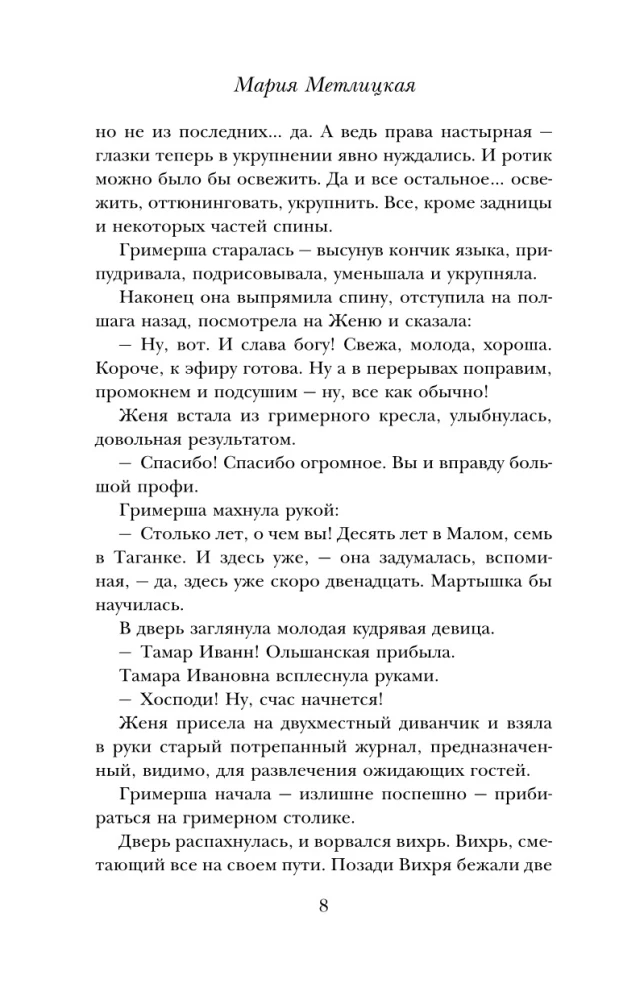 Мария Метлицкая

но не из последних... да. А ведь права настырная — глазки теперь в укрупнении явно нуждались. И ротик можно было бы освежить. Да и все остальное... освежить, оттюнинговать, укрупнить. Все, кроме задницы и некоторых частей спины.

Гримерша старалась — высунув кончик языка, припудривала, подрисовывала, уменьшала и укрупняла.

Наконец она выпрямила спину, отступила на полшага назад, посмотрела на Женю и сказала:

— Ну, вот. И слава богу! Свежа, молода, хороша. Короче, к эфиру готова. Ну а в перерывах поправим, промокнем и подсушим — ну, все как обычно!

Женя встала из гримерного кресла, улыбнулась, довольная результатом.

— Спасибо! Спасибо огромное. Вы и вправду большой профи.

Гримерша махнула рукой:

— Столько лет, о чем вы! Десять лет в Малом, семь в Таганке. И здесь уже, — она задумалась, вспоминая, — да, здесь уже скоро двенадцать. Мартышка бы научилась.

В дверь заглянула молодая кудрявая девица.

— Тамар Иванн! Ольшанская прибыла.

Тамара Ивановна всплеснула руками.

— Хосподи! Ну, счас начнется!

Женя присела на двухместный диванчик и взяла в руки старый потрепанный журнал, предназначенный, видимо, для развлечения ожидающих гостей.

Гримерша начала — излишне поспешно — прибираться на гримерном столике.

Дверь распахнулась, и ворвался вихрь. Вихрь, сметающий все на своем пути. Позади Вихря бежали две

8